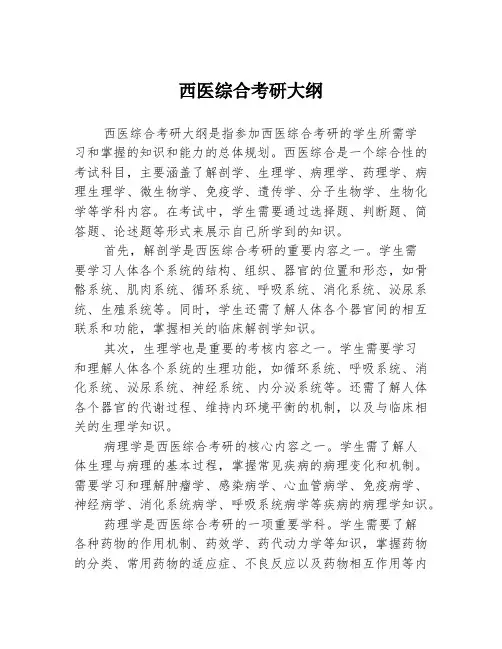 西医综合考研大纲

西医综合考研大纲是指参加西医综合考研的学生所需学习和掌握的知识和能力的总体规划。西医综合是一个综合性的考试科目，主要涵盖了解剖学、生理学、病理学、药理学、病理生理学、微生物学、免疫学、遗传学、分子生物学、生物化学等学科内容。在考试中，学生需要通过选择题、判断题、简答题、论述题等形式来展示自己所学到的知识。

首先，解剖学是西医综合考研的重要内容之一。学生需要学习人体各个系统的结构、组织、器官的位置和形态，如骨骼系统、肌肉系统、循环系统、呼吸系统、消化系统、泌尿系统、生殖系统等。同时，学生还需了解人体各个器官间的相互联系和功能，掌握相关的临床解剖学知识。

其次，生理学也是重要的考核内容之一。学生需要学习和理解人体各个系统的生理功能，如循环系统、呼吸系统、消化系统、泌尿系统、神经系统、内分泌系统等。还需了解人体各个器官的代谢过程、维持内环境平衡的机制，以及与临床相关的生理学知识。

病理学是西医综合考研的核心内容之一。学生需了解人体生理与病理的基本过程，掌握常见疾病的病理变化和机制。需要学习和理解肿瘤学、感染病学、心血管病学、免疫病学、神经病学、消化系统病学、呼吸系统病学等疾病的病理学知识。

药理学是西医综合考研的一项重要学科。学生需要了解各种药物的作用机制、药效学、药代动力学等知识，掌握药物的分类、常用药物的适应症、不良反应以及药物相互作用等内